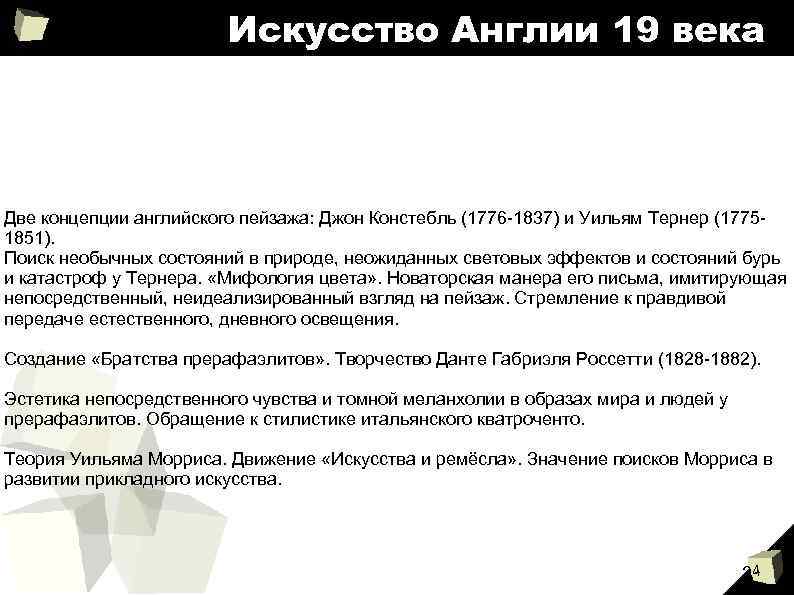 Искусство Англии 19 века

Две концепции английского пейзажа: Джон Констебль (1776-1837) и Уильям Тернер (1775-1851).
Поиск необычных состояний в природе, неожиданных световых эффектов и состояний бурь и катастроф у Тернера. «Мифология цвета». Новаторская манера его письма, имитирующая непосредственный, неидеализированный взгляд на пейзаж. Стремление к правдивой передаче естественного, дневного освещения.

Создание «Братства прерафаэлитов». Творчество Данте Габриэля Россетти (1828-1882).

Эстетика непосредственного чувства и томной меланхолии в образах мира и людей у прерафаэлитов. Обращение к стилистике итальянского кватроченто.

Теория Уильяма Морриса. Движение «Искусства и ремёсла». Значение поисков Морриса в развитии прикладного искусства.

24